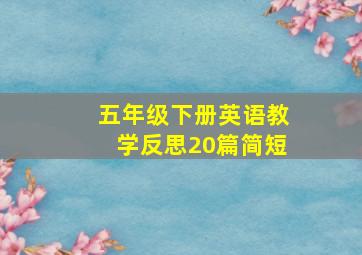 五年级下册英语教学反思20篇简短